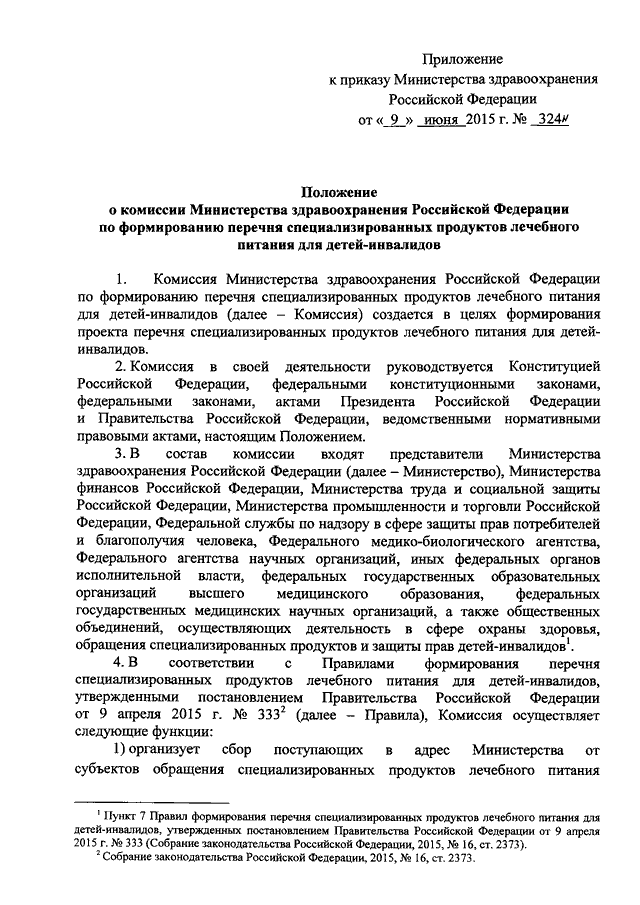 Приложение
к приказу Министерства здравоохранения
Российской Федерации
от « 9 » июня 2015 г. № 324н

Положение
о комиссии Министерства здравоохранения Российской Федерации
по формированию перечня специализированных продуктов лечебного
питания для детей-инвалидов

1. Комиссия Министерства здравоохранения Российской Федерации по формированию перечня специализированных продуктов лечебного питания для детей-инвалидов (далее – Комиссия) создается в целях формирования проекта перечня специализированных продуктов лечебного питания для детей-инвалидов.

2. Комиссия в своей деятельности руководствуется Конституцией Российской Федерации, федеральными конституционными законами, федеральными законами, актами Президента Российской Федерации и Правительства Российской Федерации, ведомственными нормативными правовыми актами, настоящим Положением.

3. В состав комиссии входят представители Министерства здравоохранения Российской Федерации (далее – Министерство), Министерства финансов Российской Федерации, Министерства труда и социальной защиты Российской Федерации, Министерства промышленности и торговли Российской Федерации, Федеральной службы по надзору в сфере защиты прав потребителей и благополучия человека, Федерального медико-биологического агентства, Федерального агентства научных организаций, иных федеральных органов исполнительной власти, федеральных государственных образовательных организаций высшего медицинского образования, федеральных государственных медицинских научных организаций, а также общественных объединений, осуществляющих деятельность в сфере охраны здоровья, обращения специализированных продуктов и защиты прав детей-инвалидов$^1$.

4. В соответствии с Правилами формирования перечня специализированных продуктов лечебного питания для детей-инвалидов, утвержденными постановлением Правительства Российской Федерации от 9 апреля 2015 г. № 333$^2$ (далее – Правила), Комиссия осуществляет следующие функции:

1) организует сбор поступающих в адрес Министерства от субъектов обращения специализированных продуктов лечебного питания

$^1$ Пункт 7 Правил формирования перечня специализированных продуктов лечебного питания для детей-инвалидов, утвержденных постановлением Правительства Российской Федерации от 9 апреля 2015 г. № 333 (Собрание законодательства Российской Федерации, 2015, № 16, ст. 2373).
$^2$ Собрание законодательства Российской Федерации, 2015, № 16, ст. 2373.